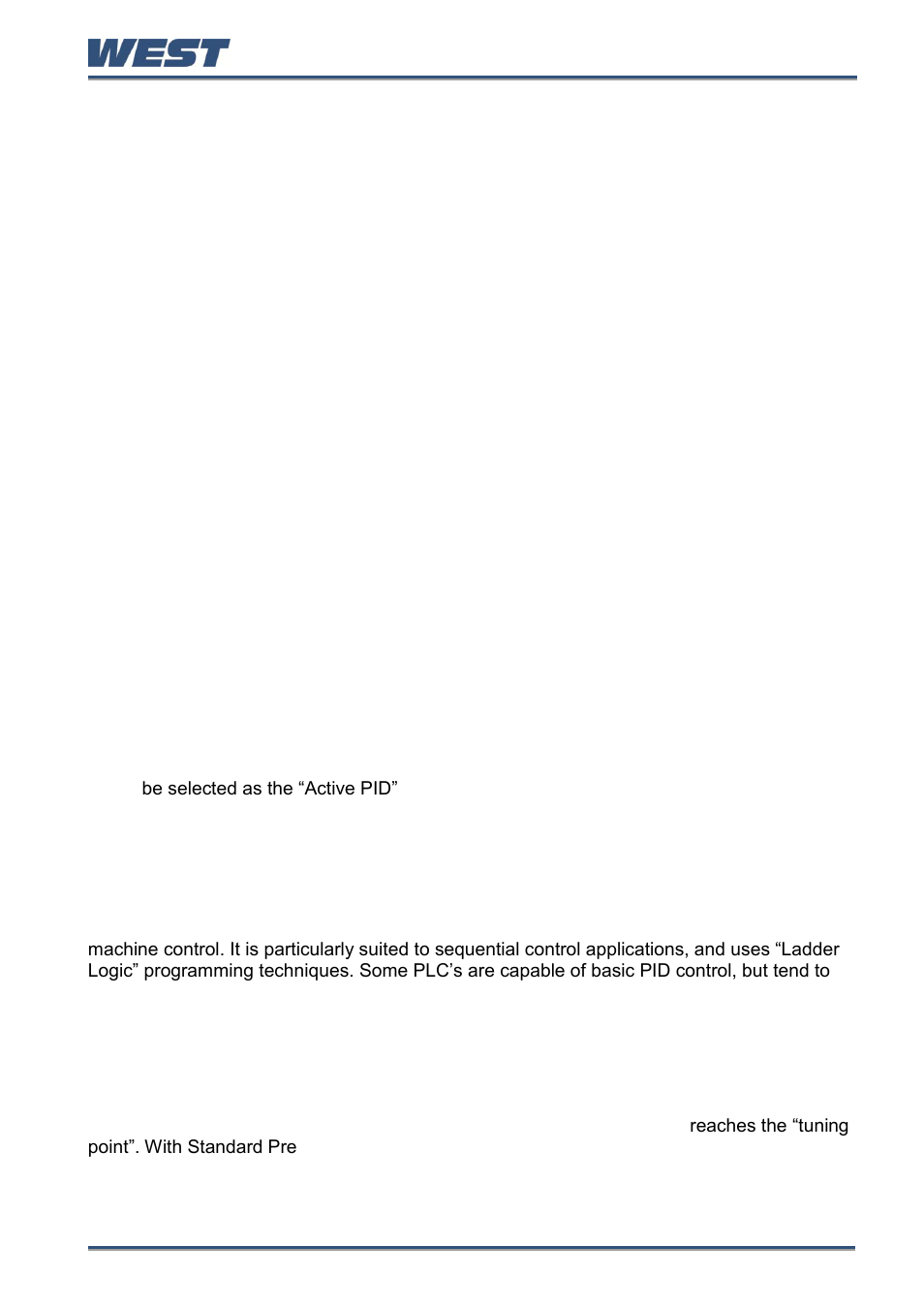 WEST

be selected as the “Active PID”

machine control. It is particularly suited to sequential control applications, and uses “Ladder Logic” programming techniques. Some PLC’s are capable of basic PID control, but tend to

reaches the “tuning point”. With Standard Pre